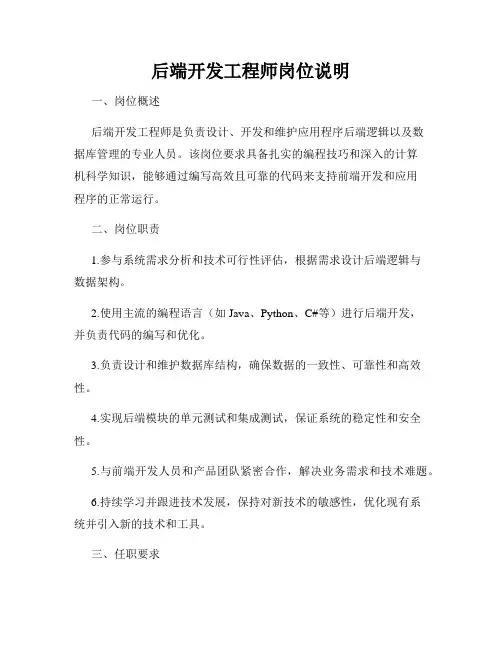 后端开发工程师岗位说明

一、岗位概述

后端开发工程师是负责设计、开发和维护应用程序后端逻辑以及数据库管理的专业人员。该岗位要求具备扎实的编程技巧和深入的计算机科学知识，能够通过编写高效且可靠的代码来支持前端开发和应用程序的正常运行。

二、岗位职责

1.参与系统需求分析和技术可行性评估，根据需求设计后端逻辑与数据架构。

2.使用主流的编程语言（如 Java、Python、C#等）进行后端开发，并负责代码的编写和优化。

3.负责设计和维护数据库结构，确保数据的一致性、可靠性和高效性。

4.实现后端模块的单元测试和集成测试，保证系统的稳定性和安全性。

5.与前端开发人员和产品团队紧密合作，解决业务需求和技术难题。

6.持续学习并跟进技术发展，保持对新技术的敏感性，优化现有系统并引入新的技术和工具。

三、任职要求